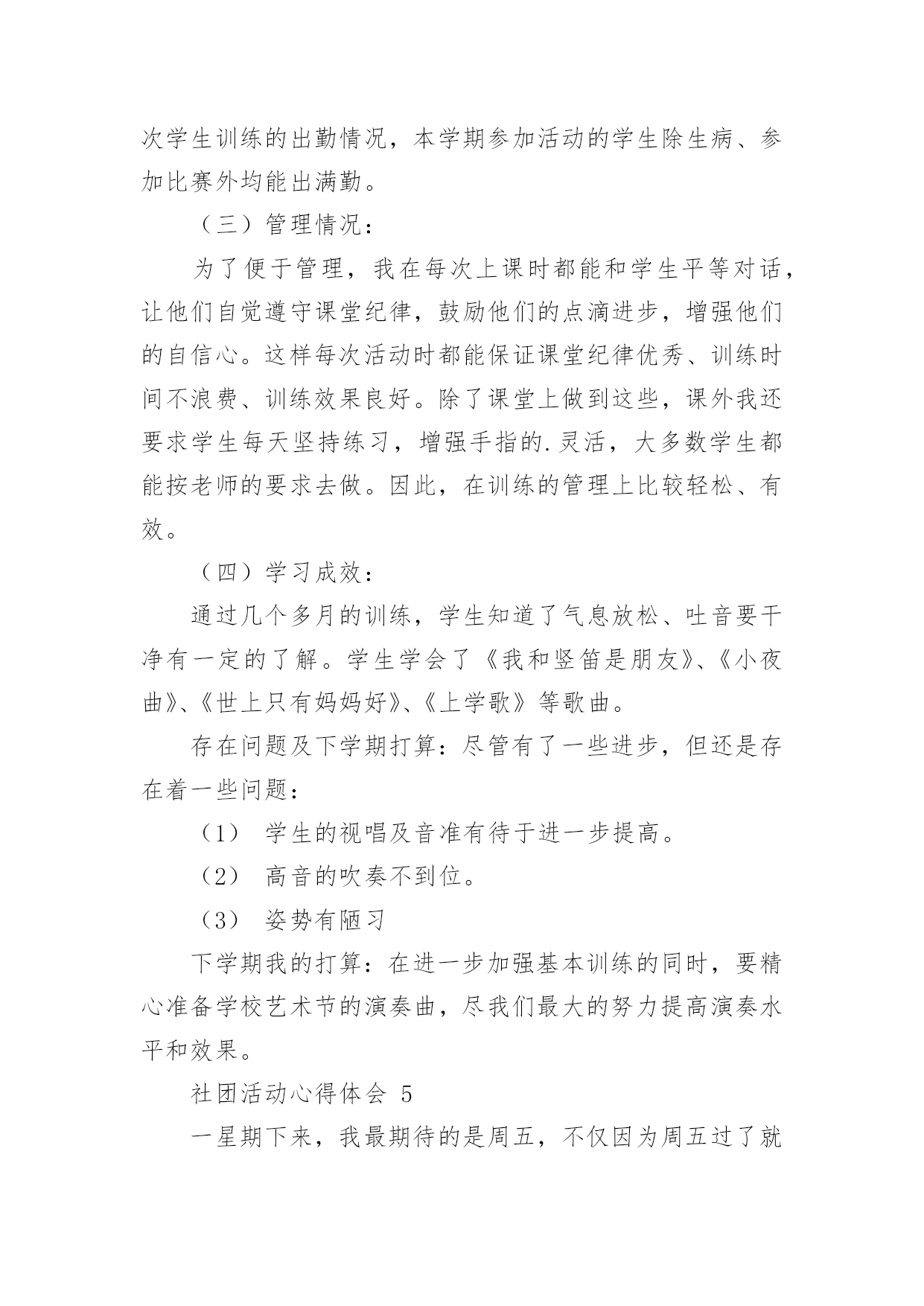 次学生训练的出勤情况，本学期参加活动的学生除生病、参加比赛外均能出满勤。

（三）管理情况：

为了便于管理，我在每次上课时都能和学生平等对话，让他们自觉遵守课堂纪律，鼓励他们的点滴进步，增强他们的自信心。这样每次活动时都能保证课堂纪律优秀、训练时间不浪费、训练效果良好。除了课堂上做到这些，课外我还要求学生每天坚持练习，增强手指的.灵活，大多数学生都能按老师的要求去做。因此，在训练的管理上比较轻松、有效。

（四）学习成效：

通过几个多月的训练，学生知道了气息放松、吐音要干净有一定的了解。学生学会了《我和竖笛是朋友》、《小夜曲》、《世上只有妈妈好》、《上学歌》等歌曲。

存在问题及下学期打算：尽管有了一些进步，但还是存在着一些问题：

（1） 学生的视唱及音准有待于进一步提高。

（2） 高音的吹奏不到位。

（3） 姿势有陋习

下学期我的打算：在进一步加强基本训练的同时，要精心准备学校艺术节的演奏曲，尽我们最大的努力提高演奏水平和效果。

社团活动心得体会 5

一星期下来，我最期待的是周五，不仅因为周五过了就